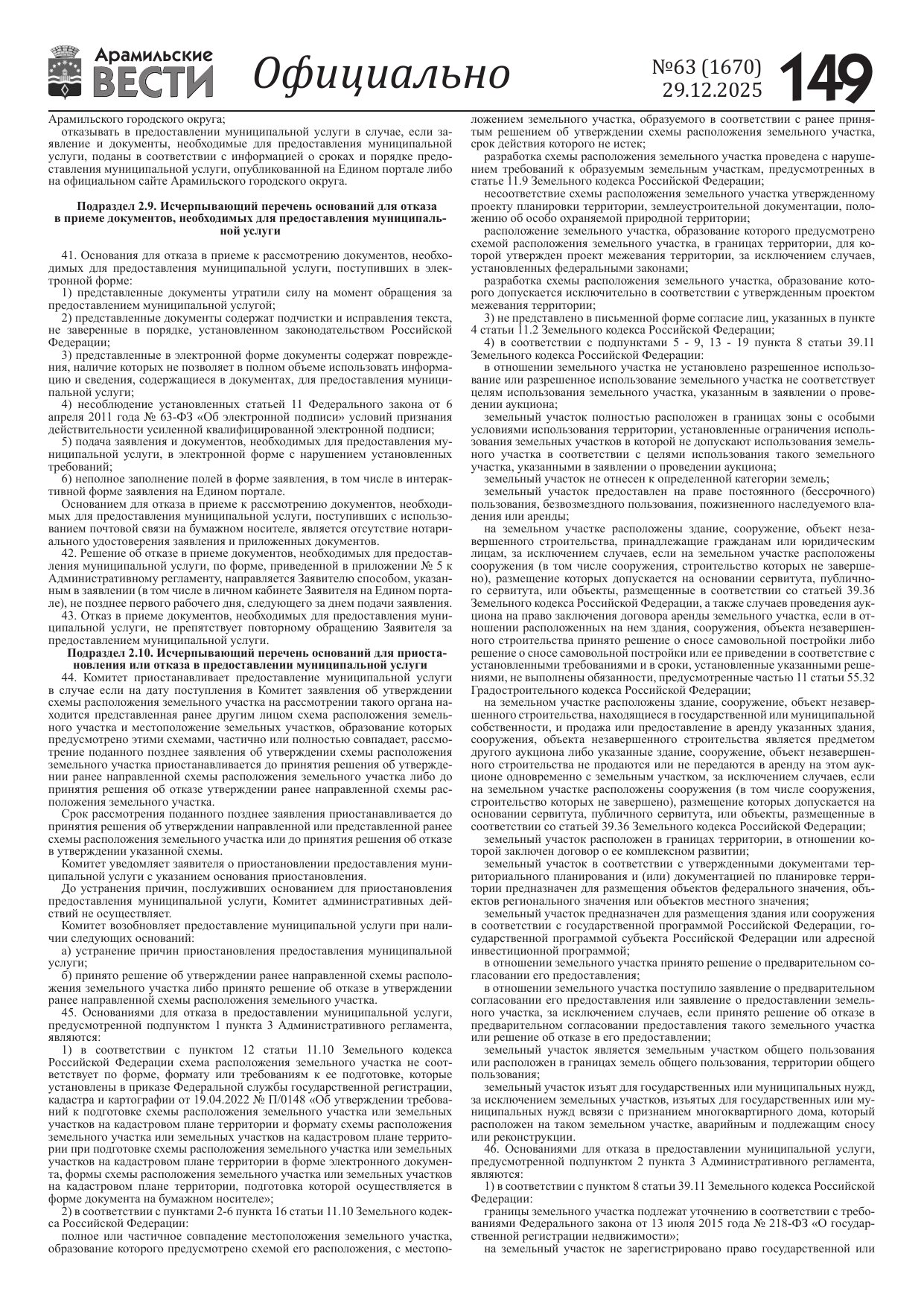 Арамильские ВЕСТИ Официально №63 (1670) 29.12.2025 149

Арамильского городского округа;

отказывать в предоставлении муниципальной услуги в случае, если заявление и документы, необходимые для предоставления муниципальной услуги, поданы в соответствии с информацией о сроках и порядке предоставления муниципальной услуги, опубликованной на Едином портале либо на официальном сайте Арамильского городского округа.

Подраздел 2.9. Исчерпывающий перечень оснований для отказа в приеме документов, необходимых для предоставления муниципальной услуги

41. Основания для отказа в приеме к рассмотрению документов, необходимых для предоставления муниципальной услуги, поступивших в электронной форме:

1) представленные документы утратили силу на момент обращения за предоставлением муниципальной услугой;

2) представленные документы содержат подчистки и исправления текста, не заверенные в порядке, установленном законодательством Российской Федерации;

3) представленные в электронной форме документы содержат повреждения, наличие которых не позволяет в полном объеме использовать информацию и сведения, содержащиеся в документах, для предоставления муниципальной услуги;

4) несоблюдение установленных статьей 11 Федерального закона от 6 апреля 2011 года № 63-ФЗ «Об электронной подписи» условий признания действительности усиленной квалифицированной электронной подписи;

5) подача заявления и документов, необходимых для предоставления муниципальной услуги, в электронной форме с нарушением установленных требований;

6) неполное заполнение полей в форме заявления, в том числе в интерактивной форме заявления на Едином портале.

Основанием для отказа в приеме к рассмотрению документов, необходимых для предоставления муниципальной услуги, поступивших с использованием почтовой связи на бумажном носителе, является отсутствие нотариального удостоверения заявления и приложенных документов.

42. Решение об отказе в приеме документов, необходимых для предоставления муниципальной услуги, по форме, приведенной в приложении № 5 к Административному регламенту, направляется Заявителю способом, указанным в заявлении (в том числе в личном кабинете Заявителя на Едином портале), не позднее первого рабочего дня, следующего за днем подачи заявления.

43. Отказ в приеме документов, необходимых для предоставления муниципальной услуги, не препятствует повторному обращению Заявителя за предоставлением муниципальной услуги.

Подраздел 2.10. Исчерпывающий перечень оснований для приостановления или отказа в предоставлении муниципальной услуги

44. Комитет приостанавливает предоставление муниципальной услуги в случае если на дату поступления в Комитет заявления об утверждении схемы расположения земельного участка на рассмотрении такого органа находится представленная ранее другим лицом схема расположения земельного участка и местоположение земельных участков, образование которых предусмотрено этими схемами, частично или полностью совпадает, рассмотрение поданного позднее заявления об утверждении схемы расположения земельного участка приостанавливается до принятия решения об утверждении ранее направленной схемы расположения земельного участка либо до принятия решения об отказе утверждении ранее направленной схемы расположения земельного участка.

Срок рассмотрения поданного позднее заявления приостанавливается до принятия решения об утверждении направленной или представленной ранее схемы расположения земельного участка или до принятия решения об отказе в утверждении указанной схемы.

Комитет уведомляет заявителя о приостановлении предоставления муниципальной услуги с указанием основания приостановления.

До устранения причин, послуживших основанием для приостановления предоставления муниципальной услуги, Комитет административных действий не осуществляет.

Комитет возобновляет предоставление муниципальной услуги при наличии следующих оснований:

а) устранение причин приостановления предоставления муниципальной услуги;

б) принято решение об утверждении ранее направленной схемы расположения земельного участка либо принято решение об отказе в утверждении ранее направленной схемы расположения земельного участка.

45. Основаниями для отказа в предоставлении муниципальной услуги, предусмотренной подпунктом 1 пункта 3 Административного регламента, являются:

1) в соответствии с пунктом 12 статьи 11.10 Земельного кодекса Российской Федерации схема расположения земельного участка не соответствует по форме, формату или требованиям к ее подготовке, которые установлены в приказе Федеральной службы государственной регистрации, кадастра и картографии от 19.04.2022 № П/0148 «Об утверждении требований к подготовке схемы расположения земельного участка или земельных участков на кадастровом плане территории и формату схемы расположения земельного участка или земельных участков на кадастровом плане территории при подготовке схемы расположения земельного участка или земельных участков на кадастровом плане территории в форме электронного документа, формы схемы расположения земельного участка или земельных участков на кадастровом плане территории, подготовка которой осуществляется в форме документа на бумажном носителе»;

2) в соответствии с пунктами 2-6 пункта 16 статьи 11.10 Земельного кодекса Российской Федерации:

полное или частичное совпадение местоположения земельного участка, образование которого предусмотрено схемой его расположения, с местоположением земельного участка, образуемого в соответствии с ранее принятым решением об утверждении схемы расположения земельного участка, срок действия которого не истек;

разработка схемы расположения земельного участка проведена с нарушением требований к образуемым земельным участкам, предусмотренных в статье 11.9 Земельного кодекса Российской Федерации;

несоответствие схемы расположения земельного участка утвержденному проекту планировки территории, землеустроительной документации, положению об особо охраняемой природной территории;

расположение земельного участка, образование которого предусмотрено схемой расположения земельного участка, в границах территории, для которой утвержден проект межевания территории, за исключением случаев, установленных федеральными законами;

разработка схемы расположения земельного участка, образование которого допускается исключительно в соответствии с утвержденным проектом межевания территории;

3) не представлено в письменной форме согласие лиц, указанных в пункте 4 статьи 11.2 Земельного кодекса Российской Федерации;

4) в соответствии с подпунктами 5 - 9, 13 - 19 пункта 8 статьи 39.11 Земельного кодекса Российской Федерации:

в отношении земельного участка не установлено разрешенное использование или разрешенное использование земельного участка не соответствует целям использования земельного участка, указанным в заявлении о проведении аукциона;

земельный участок полностью расположен в границах зоны с особыми условиями использования территории, установленные ограничения использования земельных участков в которой не допускают использования земельного участка в соответствии с целями использования такого земельного участка, указанными в заявлении о проведении аукциона;

земельный участок не отнесен к определенной категории земель;

земельный участок предоставлен на праве постоянного (бессрочного) пользования, безвозмездного пользования, пожизненного наследуемого владения или аренды;

на земельном участке расположены здание, сооружение, объект незавершенного строительства, принадлежащие гражданам или юридическим лицам, за исключением случаев, если на земельном участке расположены сооружения (в том числе сооружения, строительство которых не завершено), размещение которых допускается на основании сервитута, публичного сервитута, или объекты, размещенные в соответствии со статьей 39.36 Земельного кодекса Российской Федерации, а также случаев проведения аукциона на право заключения договора аренды земельного участка, если в отношении расположенных на нем здания, сооружения, объекта незавершенного строительства принято решение о сносе самовольной постройки либо решение о сносе самовольной постройки или ее приведении в соответствие с установленными требованиями и в сроки, установленные указанными решениями, не выполнены обязанности, предусмотренные частью 11 статьи 55.32 Градостроительного кодекса Российской Федерации;

на земельном участке расположены здание, сооружение, объект незавершенного строительства, находящиеся в государственной или муниципальной собственности, и продажа или предоставление в аренду указанных здания, сооружения, объекта незавершенного строительства является предметом другого аукциона либо указанные здание, сооружение, объект незавершенного строительства не продаются или не передаются в аренду на этом аукционе одновременно с земельным участком, за исключением случаев, если на земельном участке расположены сооружения (в том числе сооружения, строительство которых не завершено), размещение которых допускается на основании сервитута, публичного сервитута, или объекты, размещенные в соответствии со статьей 39.36 Земельного кодекса Российской Федерации;

земельный участок расположен в границах территории, в отношении которой заключен договор о ее комплексном развитии;

земельный участок в соответствии с утвержденными документами территориального планирования и (или) документацией по планировке территории предназначен для размещения объектов федерального значения, объектов регионального значения или объектов местного значения;

земельный участок предназначен для размещения здания или сооружения в соответствии с государственной программой Российской Федерации, государственной программой субъекта Российской Федерации или адресной инвестиционной программой;

в отношении земельного участка принято решение о предварительном согласовании его предоставления;

в отношении земельного участка поступило заявление о предварительном согласовании его предоставления или заявление о предоставлении земельного участка, за исключением случаев, если принято решение об отказе в предварительном согласовании предоставления такого земельного участка или решение об отказе в его предоставлении;

земельный участок является земельным участком общего пользования или расположен в границах земель общего пользования, территории общего пользования;

земельный участок изъят для государственных или муниципальных нужд, за исключением земельных участков, изъятых для государственных или муниципальных нужд всвязи с признанием многоквартирного дома, который расположен на таком земельном участке, аварийным и подлежащим сносу или реконструкции.

46. Основаниями для отказа в предоставлении муниципальной услуги, предусмотренной подпунктом 2 пункта 3 Административного регламента, являются:

1) в соответствии с пунктом 8 статьи 39.11 Земельного кодекса Российской Федерации:

границы земельного участка подлежат уточнению в соответствии с требованиями Федерального закона от 13 июля 2015 года № 218-ФЗ «О государственной регистрации недвижимости»;

на земельный участок не зарегистрировано право государственной или